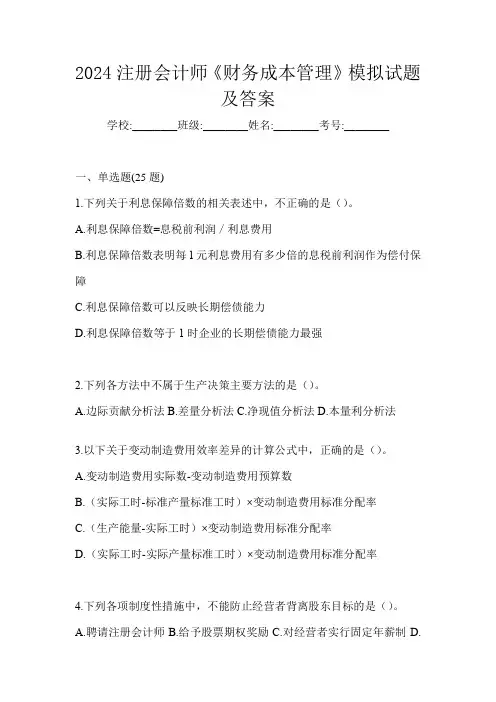 2024 注册会计师《财务成本管理》模拟试题及答案

学校:________班级:________姓名:________考号:________

一、单选题(25 题)

1.下列关于利息保障倍数的相关表述中，不正确的是（）。

A.利息保障倍数=息税前利润 / 利息费用

B.利息保障倍数表明每 1 元利息费用有多少倍的息税前利润作为偿付保障

C.利息保障倍数可以反映长期偿债能力

D.利息保障倍数等于 1 时企业的长期偿债能力最强

2.下列各方法中不属于生产决策主要方法的是（）。

A.边际贡献分析法 B.差量分析法 C.净现值分析法 D.本量利分析法

3.以下关于变动制造费用效率差异的计算公式中，正确的是（）。

A.变动制造费用实际数-变动制造费用预算数

B.（实际工时-标准产量标准工时）×变动制造费用标准分配率

C.（生产能量-实际工时）×变动制造费用标准分配率

D.（实际工时-实际产量标准工时）×变动制造费用标准分配率

4.下列各项制度性措施中，不能防止经营者背离股东目标的是（）。

A.聘请注册会计师 B.给予股票期权奖励 C.对经营者实行固定年薪制 D.